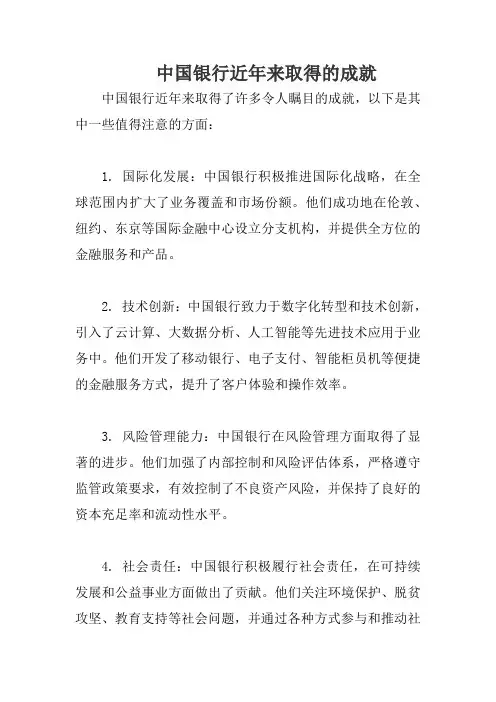 中国银行近年来取得的成就

中国银行近年来取得了许多令人瞩目的成就，以下是其中一些值得注意的方面：

1. 国际化发展：中国银行积极推进国际化战略，在全球范围内扩大了业务覆盖和市场份额。他们成功地在伦敦、纽约、东京等国际金融中心设立分支机构，并提供全方位的金融服务和产品。

2. 技术创新：中国银行致力于数字化转型和技术创新，引入了云计算、大数据分析、人工智能等先进技术应用于业务中。他们开发了移动银行、电子支付、智能柜员机等便捷的金融服务方式，提升了客户体验和操作效率。

3. 风险管理能力：中国银行在风险管理方面取得了显著的进步。他们加强了内部控制和风险评估体系，严格遵守监管政策要求，有效控制了不良资产风险，并保持了良好的资本充足率和流动性水平。

4. 社会责任：中国银行积极履行社会责任，在可持续发展和公益事业方面做出了贡献。他们关注环境保护、脱贫攻坚、教育支持等社会问题，并通过各种方式参与和推动社